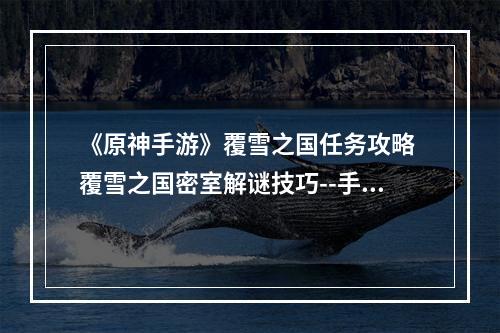 《原神手游》覆雪之国任务攻略 覆雪之国密室解谜技巧--手...